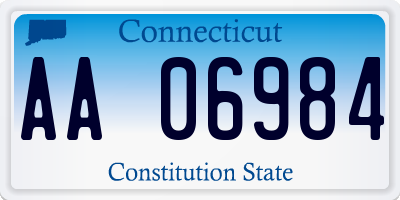 Connecticut

AA 06984

Constitution State